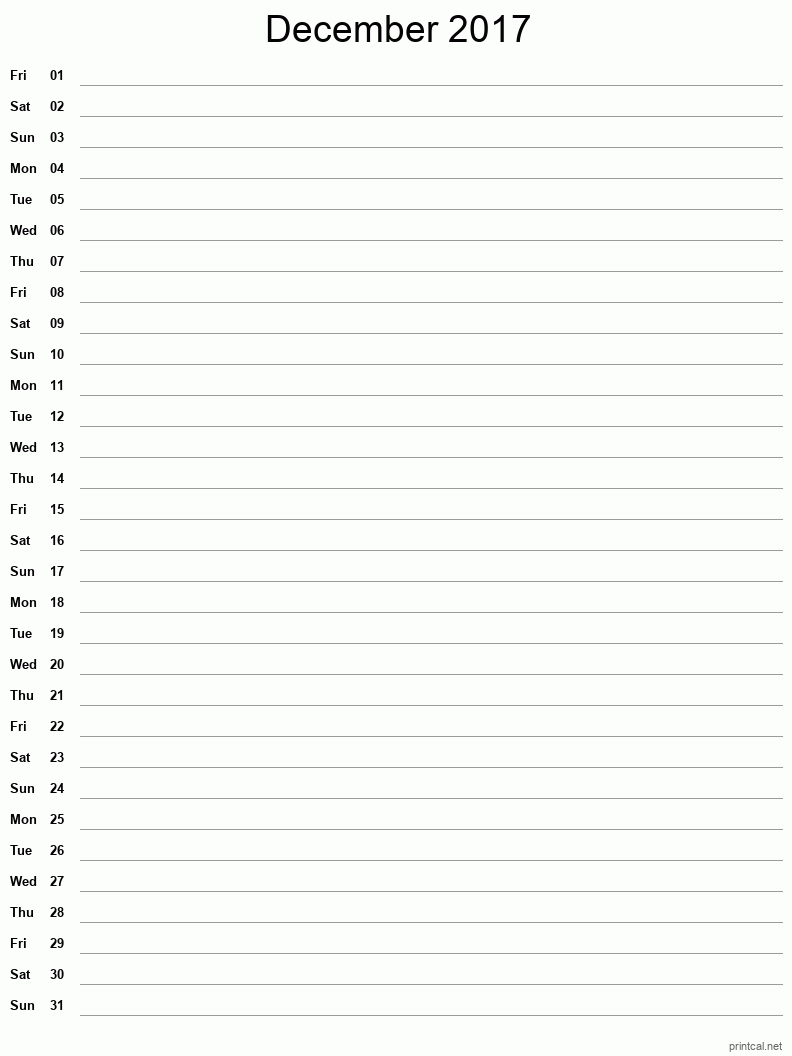 December 2017

Fri 01
Sat 02
Sun 03
Mon 04
Tue 05
Wed 06
Thu 07
Fri 08
Sat 09
Sun 10
Mon 11
Tue 12
Wed 13
Thu 14
Fri 15
Sat 16
Sun 17
Mon 18
Tue 19
Wed 20
Thu 21
Fri 22
Sat 23
Sun 24
Mon 25
Tue 26
Wed 27
Thu 28
Fri 29
Sat 30
Sun 31

printcal.net